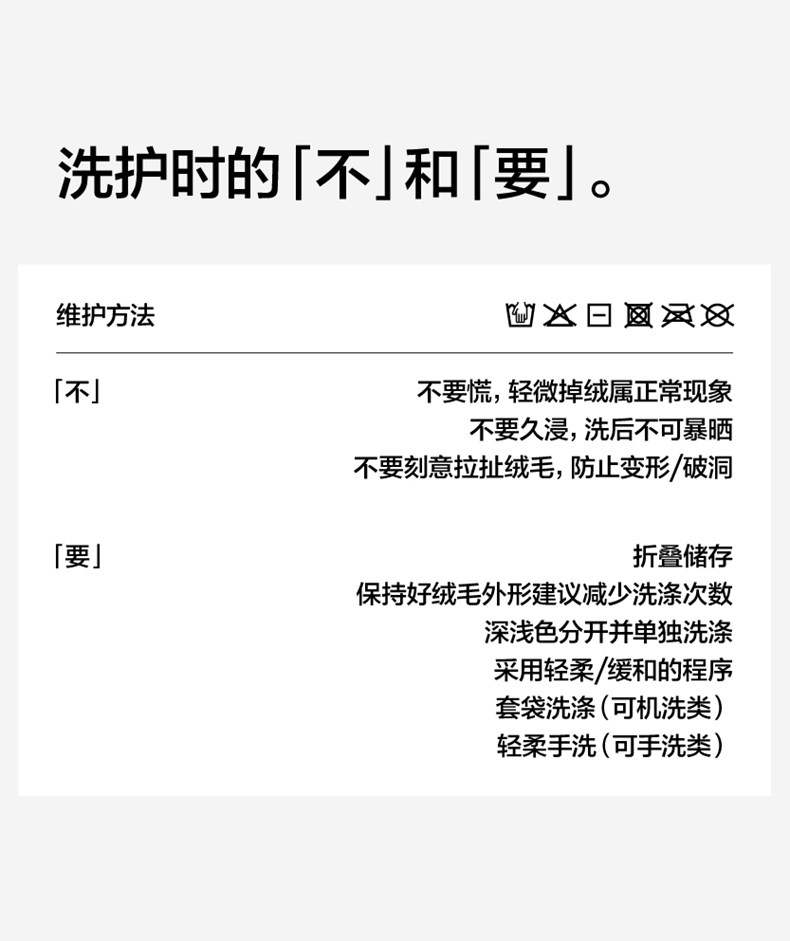 洗护时的「不」和「要」。

维护方法

「不」

不要慌，轻微掉绒属正常现象
不要久浸，洗后不可暴晒
不要刻意拉扯绒毛，防止变形/破洞

「要」

折叠储存
保持好绒毛外形建议减少洗涤次数
深浅色分开并单独洗涤
采用轻柔/缓和的程序
套袋洗涤（可机洗类）
轻柔手洗（可手洗类）